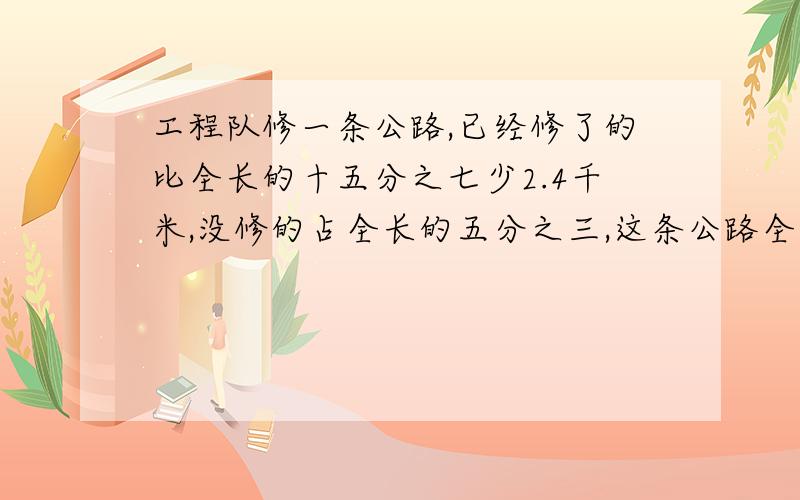 工程队修一条公路,已经修了的比全长的十五分之七少2.4千米,没修的占全长的五分之三,这条公路全